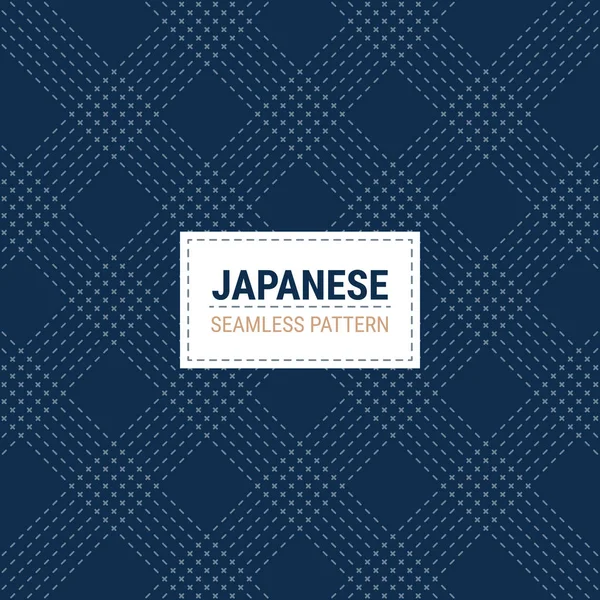 JAPANESE
SEAMLESS PATTERN